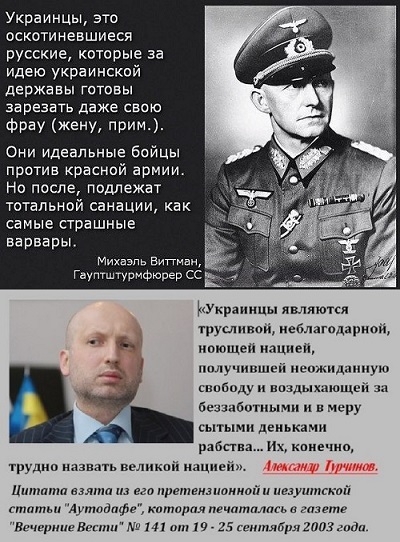 Украинцы, это оскотиневшиеся русские, которые за идею украинской державы готовы зарезать даже свою фрау (жену, прим.).

Они идеальные бойцы против красной армии. Но после, подлежат тотальной санации, как самые страшные варвары.

Михаэль Виттман,
Гауптштурмфюрер СС

«Украинцы являются трусливой, неблагодарной, ноющей нацией, получившей неожиданную свободу и воздыхающей за беззаботными и в меру сытыми деньками рабства... Их, конечно, трудно назвать великой нацией». Александр Турчинов.

Цитата взята из его претензионной и иезуитской статьи "Аутодафе", которая печаталась в газете "Вечерние Вести" № 141 от 19 - 25 сентября 2003 года.